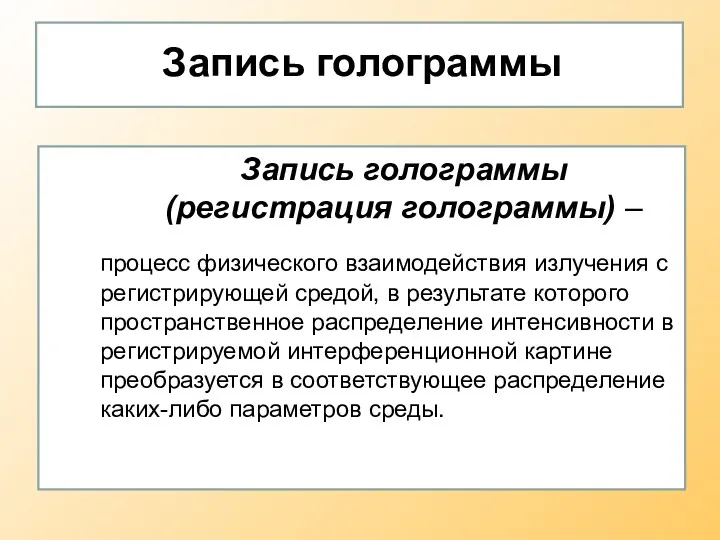 Запись голограммы

Запись голограммы (регистрация голограммы) –

процесс физического взаимодействия излучения с регистрирующей средой, в результате которого пространственное распределение интенсивности в регистрируемой интерференционной картине преобразуется в соответствующее распределение каких-либо параметров среды.